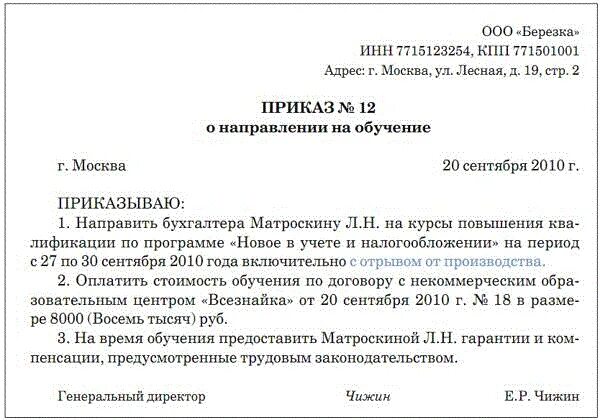 ООО «Березка»
ИНН 7715123254, КПП 771501001
Адрес: г. Москва, ул. Лесная, д. 19, стр. 2

ПРИКАЗ № 12
о направлении на обучение

г. Москва 20 сентября 2010 г.

ПРИКАЗЫВАЮ:
1. Направить бухгалтера Матроскину Л.Н. на курсы повышения квалификации по программе «Новое в учете и налогообложении» на период с 27 по 30 сентября 2010 года включительно с отрывом от производства.
2. Оплатить стоимость обучения по договору с некоммерческим образовательным центром «Всезнайка» от 20 сентября 2010 г. № 18 в размере 8000 (Восемь тысяч) руб.
3. На время обучения предоставить Матроскиной Л.Н. гарантии и компенсации, предусмотренные трудовым законодательством.

Генеральный директор Чижин Е.Р. Чижин